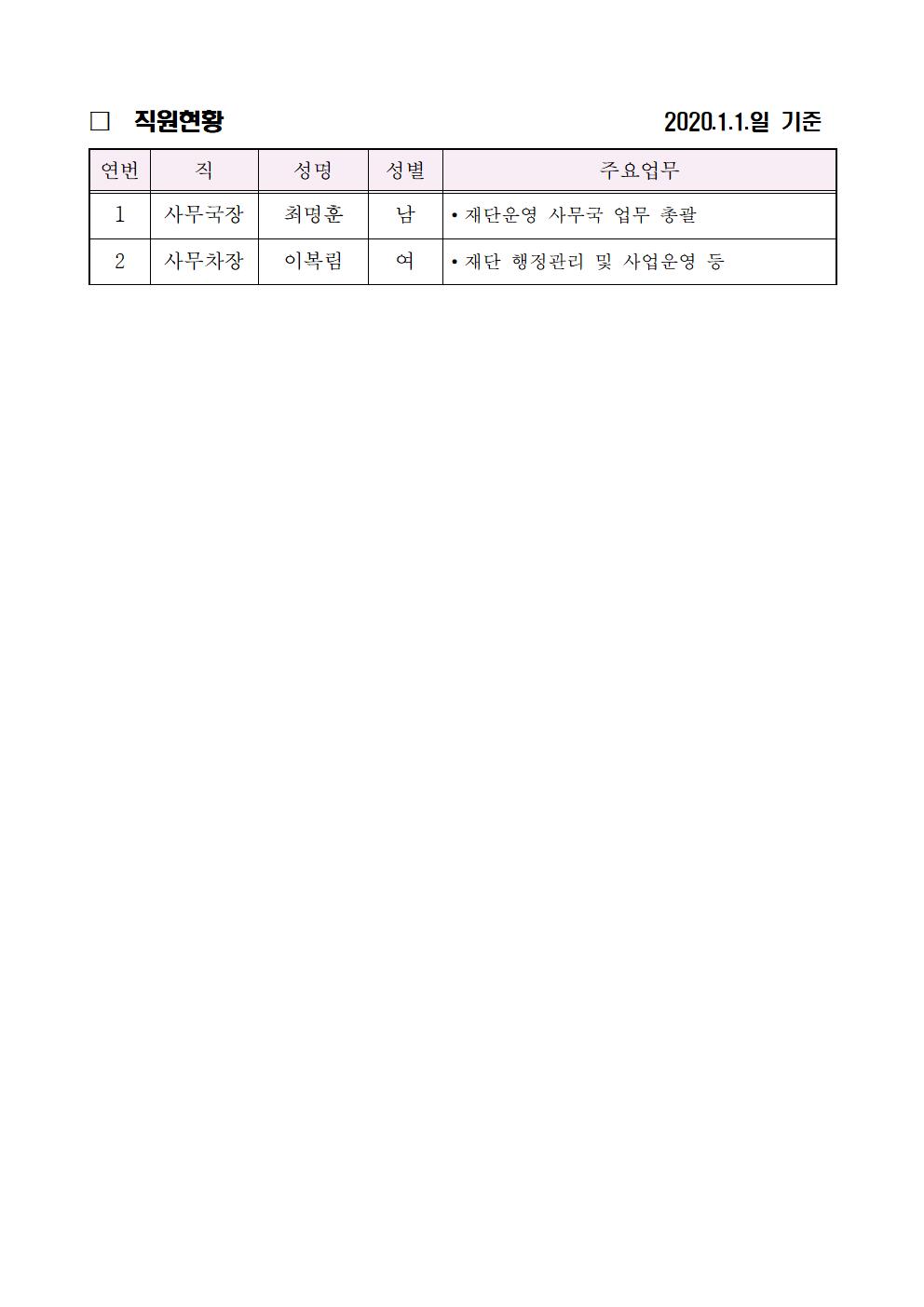 □ 직원현황 2020.1.1.일 기준

| 연번 | 직 | 성명 | 성별 | 주요업무 |
|---|---|---|---|---|
| 1 | 사무국장 | 최명훈 | 남 | • 재단운영 사무국 업무 총괄 |
| 2 | 사무차장 | 이복림 | 여 | • 재단 행정관리 및 사업운영 등 |